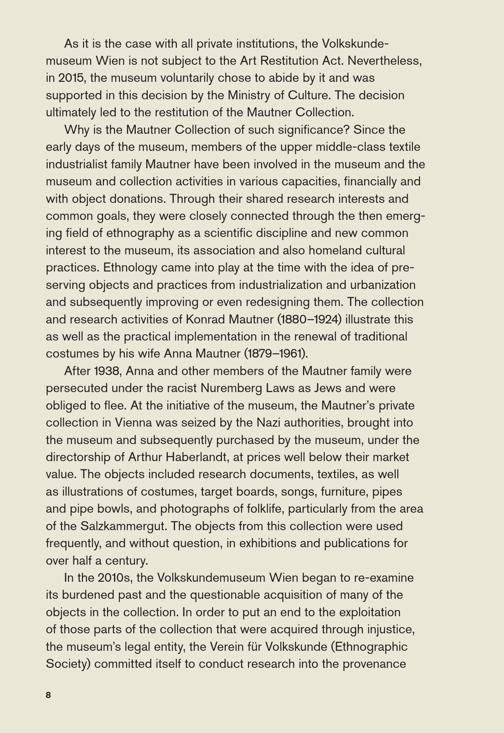 As it is the case with all private institutions, the Volkskundemuseum Wien is not subject to the Art Restitution Act. Nevertheless, in 2015, the museum voluntarily chose to abide by it and was supported in this decision by the Ministry of Culture. The decision ultimately led to the restitution of the Mautner Collection.

Why is the Mautner Collection of such significance? Since the early days of the museum, members of the upper middle-class textile industrialist family Mautner have been involved in the museum and the museum and collection activities in various capacities, financially and with object donations. Through their shared research interests and common goals, they were closely connected through the then emerging field of ethnography as a scientific discipline and new common interest to the museum, its association and also homeland cultural practices. Ethnology came into play at the time with the idea of preserving objects and practices from industrialization and urbanization and subsequently improving or even redesigning them. The collection and research activities of Konrad Mautner (1880–1924) illustrate this as well as the practical implementation in the renewal of traditional costumes by his wife Anna Mautner (1879–1961).

After 1938, Anna and other members of the Mautner family were persecuted under the racist Nuremberg Laws as Jews and were obliged to flee. At the initiative of the museum, the Mautner's private collection in Vienna was seized by the Nazi authorities, brought into the museum and subsequently purchased by the museum, under the directorship of Arthur Haberlandt, at prices well below their market value. The objects included research documents, textiles, as well as illustrations of costumes, target boards, songs, furniture, pipes and pipe bowls, and photographs of folklife, particularly from the area of the Salzkammergut. The objects from this collection were used frequently, and without question, in exhibitions and publications for over half a century.

In the 2010s, the Volkskundemuseum Wien began to re-examine its burdened past and the questionable acquisition of many of the objects in the collection. In order to put an end to the exploitation of those parts of the collection that were acquired through injustice, the museum's legal entity, the Verein für Volkskunde (Ethnographic Society) committed itself to conduct research into the provenance

8